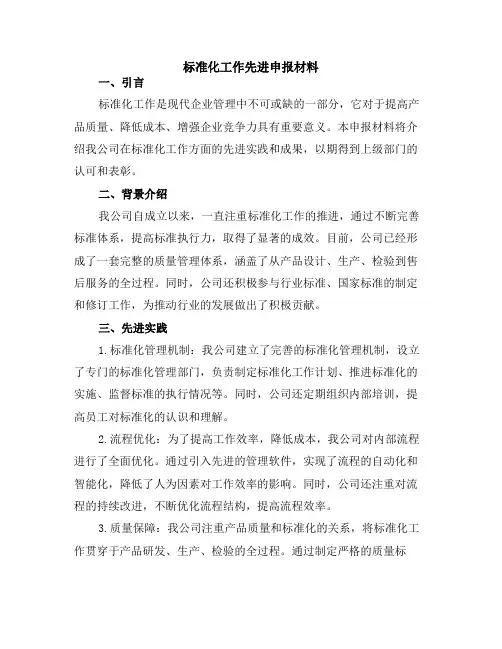 标准化工作先进申报材料

一、引言

标准化工作是现代企业管理中不可或缺的一部分，它对于提高产品质量、降低成本、增强企业竞争力具有重要意义。本申报材料将介绍我公司在标准化工作方面的先进实践和成果，以期得到上级部门的认可和表彰。

二、背景介绍

我公司自成立以来，一直注重标准化工作的推进，通过不断完善标准体系，提高标准执行力，取得了显著的成效。目前，公司已经形成了一套完整的质量管理体系，涵盖了从产品设计、生产、检验到售后服务的全过程。同时，公司还积极参与行业标准、国家标准的制定和修订工作，为推动行业的发展做出了积极贡献。

三、先进实践

1.标准化管理机制：我公司建立了完善的标准化管理机制，设立了专门的标准化管理部门，负责制定标准化工作计划、推进标准化的实施、监督标准的执行情况等。同时，公司还定期组织内部培训，提高员工对标准化的认识和理解。

2.流程优化：为了提高工作效率，降低成本，我公司对内部流程进行了全面优化。通过引入先进的管理软件，实现了流程的自动化和智能化，降低了人为因素对工作效率的影响。同时，公司还注重对流程的持续改进，不断优化流程结构，提高流程效率。

3.质量保障：我公司注重产品质量和标准化的关系，将标准化工作贯穿于产品研发、生产、检验的全过程。通过制定严格的质量标